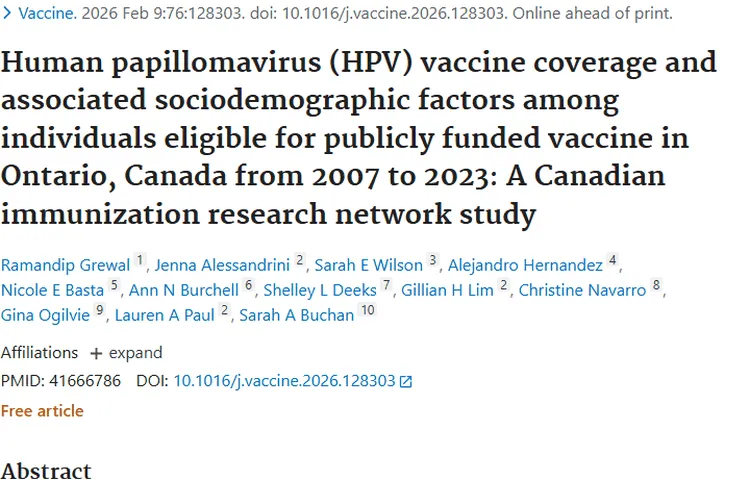 > Vaccine. 2026 Feb 9:76:128303. doi: 10.1016/j.vaccine.2026.128303. Online ahead of print.

Human papillomavirus (HPV) vaccine coverage and associated sociodemographic factors among individuals eligible for publicly funded vaccine in Ontario, Canada from 2007 to 2023: A Canadian immunization research network study

Ramandip Grewal 1, Jenna Alessandrini 2, Sarah E Wilson 3, Alejandro Hernandez 4, Nicole E Basta 5, Ann N Burchell 6, Shelley L Deeks 7, Gillian H Lim 2, Christine Navarro 8, Gina Ogilvie 9, Lauren A Paul 2, Sarah A Buchan 10

Affiliations + expand

PMID: 41666786 DOI: 10.1016/j.vaccine.2026.128303

Free article

Abstract